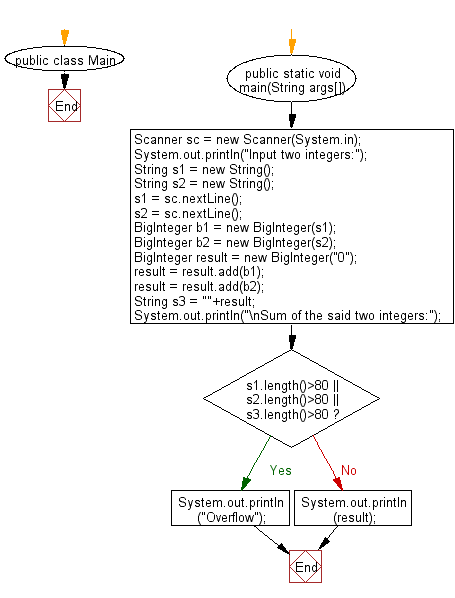 public class Main

End

public static void main(String args[])

Scanner sc = new Scanner(System.in);
System.out.println("Input two integers:");
String s1 = new String();
String s2 = new String();
s1 = sc.nextLine();
s2 = sc.nextLine();
BigInteger b1 = new BigInteger(s1);
BigInteger b2 = new BigInteger(s2);
BigInteger result = new BigInteger("0");
result = result.add(b1);
result = result.add(b2);
String s3 = ""+result;
System.out.println("\nSum of the said two integers:");

s1.length()>80 ||
s2.length()>80 ||
s3.length()>80 ?

Yes

No

System.out.println ("Overflow");

System.out.println (result);

End